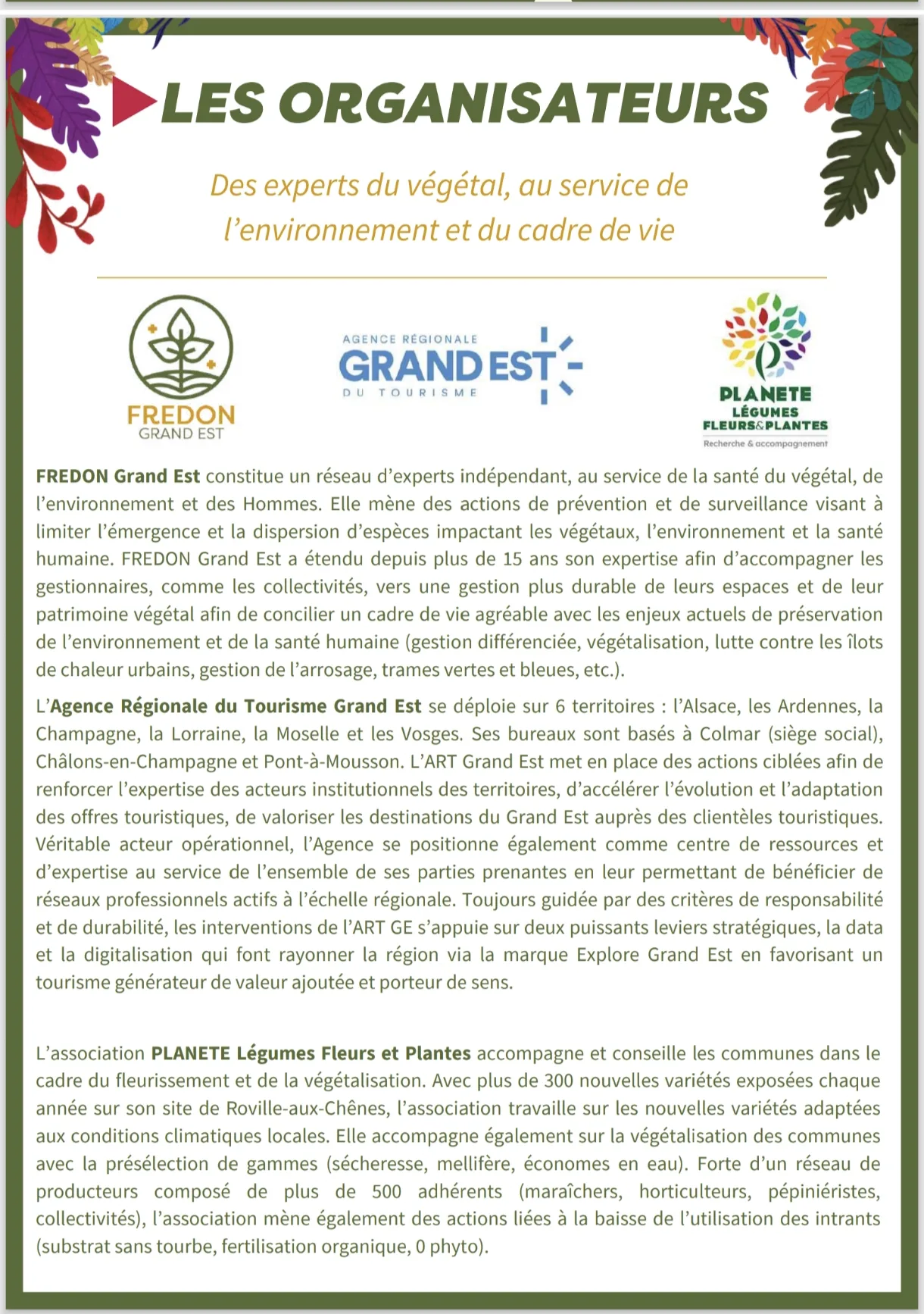 LES ORGANISATEURS

Des experts du végétal, au service de l'environnement et du cadre de vie

FREDON
GRAND EST

AGENCE RÉGIONALE
GRAND EST
DU TOURISME

PLANETE
LÉGUMES
FLEURS&PLANTES
Recherche & accompagnement

FREDON Grand Est constitue un réseau d'experts indépendant, au service de la santé du végétal, de l'environnement et des Hommes. Elle mène des actions de prévention et de surveillance visant à limiter l'émergence et la dispersion d'espèces impactant les végétaux, l'environnement et la santé humaine. FREDON Grand Est a étendu depuis plus de 15 ans son expertise afin d'accompagner les gestionnaires, comme les collectivités, vers une gestion plus durable de leurs espaces et de leur patrimoine végétal afin de concilier un cadre de vie agréable avec les enjeux actuels de préservation de l'environnement et de la santé humaine (gestion différenciée, végétalisation, lutte contre les îlots de chaleur urbains, gestion de l'arrosage, trames vertes et bleues, etc.).

L'Agence Régionale du Tourisme Grand Est se déploie sur 6 territoires : l'Alsace, les Ardennes, la Champagne, la Lorraine, la Moselle et les Vosges. Ses bureaux sont basés à Colmar (siège social), Châlons-en-Champagne et Pont-à-Mousson. L'ART Grand Est met en place des actions ciblées afin de renforcer l'expertise des acteurs institutionnels des territoires, d'accélérer l'évolution et l'adaptation des offres touristiques, de valoriser les destinations du Grand Est auprès des clientèles touristiques. Véritable acteur opérationnel, l'Agence se positionne également comme centre de ressources et d'expertise au service de l'ensemble de ses parties prenantes en leur permettant de bénéficier de réseaux professionnels actifs à l'échelle régionale. Toujours guidée par des critères de responsabilité et de durabilité, les interventions de l'ART GE s'appuie sur deux puissants leviers stratégiques, la data et la digitalisation qui font rayonner la région via la marque Explore Grand Est en favorisant un tourisme générateur de valeur ajoutée et porteur de sens.

L'association PLANETE Légumes Fleurs et Plantes accompagne et conseille les communes dans le cadre du fleurissement et de la végétalisation. Avec plus de 300 nouvelles variétés exposées chaque année sur son site de Roville-aux-Chênes, l'association travaille sur les nouvelles variétés adaptées aux conditions climatiques locales. Elle accompagne également sur la végétalisation des communes avec la présélection de gammes (sécheresse, mellifère, économes en eau). Forte d'un réseau de producteurs composé de plus de 500 adhérents (maraîchers, horticulteurs, pépiniéristes, collectivités), l'association mène également des actions liées à la baisse de l'utilisation des intrants (substrat sans tourbe, fertilisation organique, 0 phyto).